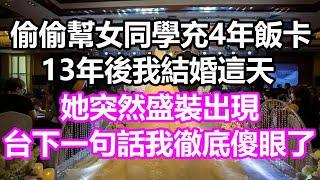 偷偷幫女同學充4年飯卡
13年後我結婚這天
她突然盛裝出現
台下一句話我徹底傻眼了